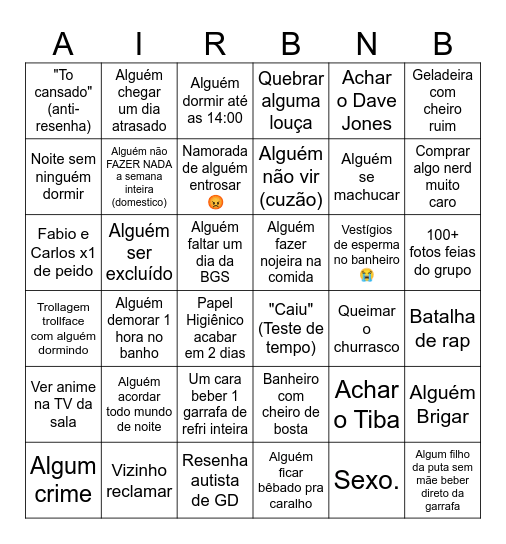 | A | I | R | B | N | B |
|---|---|---|---|---|---|
| "To cansado" (anti-resenha) | Alguém chegar um dia atrasado | Alguém dormir até as 14:00 | Quebrar alguma louça | Achar o Dave Jones | Geladeira com cheiro ruim |
| Noite sem ninguém dormir | Alguém não FAZER NADA a semana inteira (domestico) | Namorada de alguém entrosar 😡 | Alguém não vir (cuzão) | Alguém se machucar | Comprar algo nerd muito caro |
| Fabio e Carlos x1 de peido | Alguém ser excluído | Alguém faltar um dia da BGS | Alguém fazer nojeira na comida | Vestígios de esperma no banheiro 😭 | 100+ fotos feias do grupo |
| Trollagem trollface com alguém dormindo | Alguém demorar 1 hora no banho | Papel Higiênico acabar em 2 dias | "Caiu" (Teste de tempo) | Queimar o churrasco | Batalha de rap |
| Ver anime na TV da sala | Alguém acordar todo mundo de noite | Um cara beber 1 garrafa de refri inteira | Banheiro com cheiro de bosta | Achar o Tiba | Alguém Brigar |
| Algum crime | Vizinho reclamar | Resenha autista de GD | Alguém ficar bêbado pra caralho | Sexo. | Algum filho da puta sem mãe beber direto da garrafa |